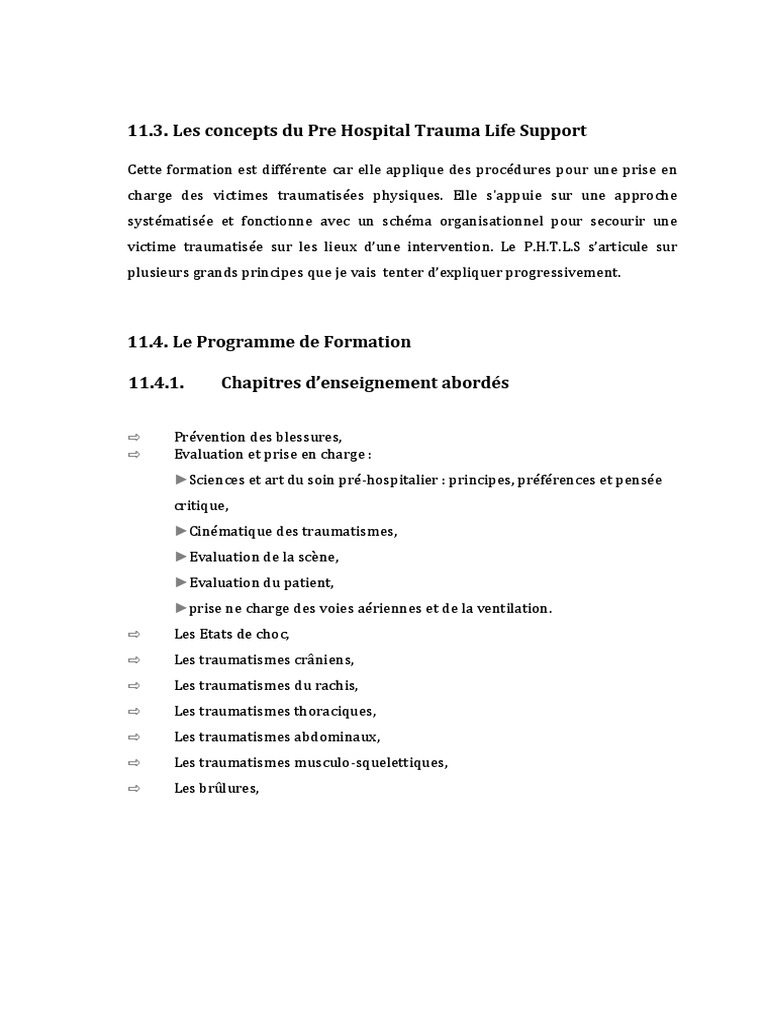 11.3. Les concepts du Pre Hospital Trauma Life Support

Cette formation est différente car elle applique des procédures pour une prise en charge des victimes traumatisées physiques. Elle s'appuie sur une approche systématisée et fonctionne avec un schéma organisationnel pour secourir une victime traumatisée sur les lieux d'une intervention. Le P.H.T.L.S s'articule sur plusieurs grands principes que je vais tenter d'expliquer progressivement.

11.4. Le Programme de Formation

11.4.1. Chapitres d'enseignement abordés

⇨ Prévention des blessures,
⇨ Evaluation et prise en charge :
►Sciences et art du soin pré-hospitalier : principes, préférences et pensée critique,
►Cinématique des traumatismes,
►Evaluation de la scène,
►Evaluation du patient,
►prise ne charge des voies aériennes et de la ventilation.
⇨ Les Etats de choc,
⇨ Les traumatismes crâniens,
⇨ Les traumatismes du rachis,
⇨ Les traumatismes thoraciques,
⇨ Les traumatismes abdominaux,
⇨ Les traumatismes musculo-squelettiques,
⇨ Les brûlures,